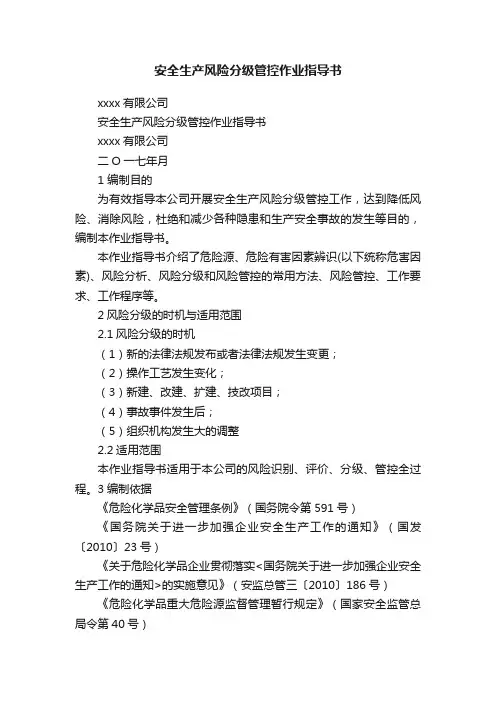 安全生产风险分级管控作业指导书

xxxx 有限公司

安全生产风险分级管控作业指导书

xxxx 有限公司

二 O 一七年月

1 编制目的

为有效指导本公司开展安全生产风险分级管控工作，达到降低风险、消除风险，杜绝和减少各种隐患和生产安全事故的发生等目的，编制本作业指导书。

本作业指导书介绍了危险源、危险有害因素辨识(以下统称危害因素)、风险分析、风险分级和风险管控的常用方法、风险管控、工作要求、工作程序等。

2 风险分级的时机与适用范围

2.1 风险分级的时机

（1）新的法律法规发布或者法律法规发生变更；

（2）操作工艺发生变化；

（3）新建、改建、扩建、技改项目；

（4）事故事件发生后；

（5）组织机构发生大的调整

2.2 适用范围

本作业指导书适用于本公司的风险识别、评价、分级、管控全过程。3 编制依据

《危险化学品安全管理条例》（国务院令第 591 号）

《国务院关于进一步加强企业安全生产工作的通知》（国发〔2010〕23 号）

《关于危险化学品企业贯彻落实<国务院关于进一步加强企业安全生产工作的通知>的实施意见》（安监总管三〔2010〕186 号）

《危险化学品重大危险源监督管理暂行规定》（国家安全监管总局令第 40 号）